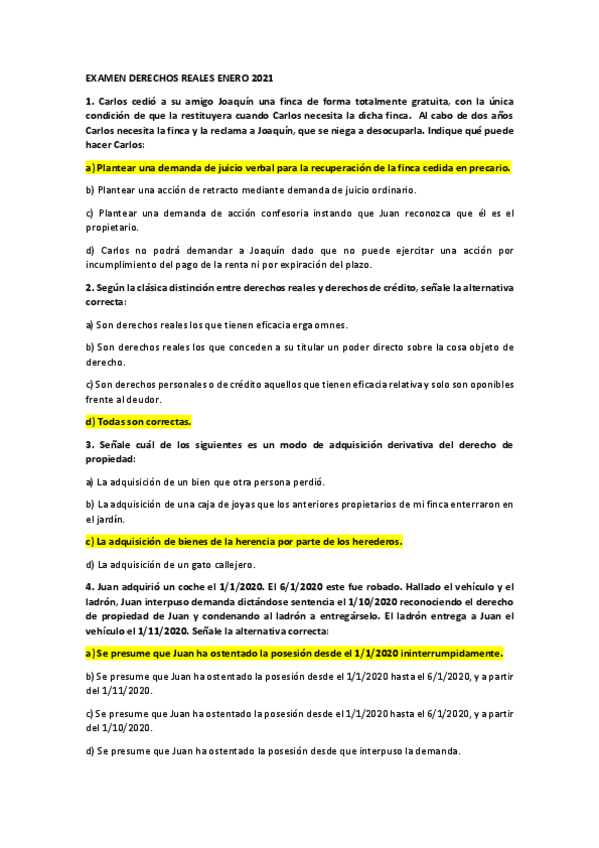 EXAMEN DERECHOS REALES ENERO 2021

1. Carlos cedió a su amigo Joaquín una finca de forma totalmente gratuita, con la única condición de que la restituyera cuando Carlos necesita la dicha finca. Al cabo de dos años Carlos necesita la finca y la reclama a Joaquín, que se niega a desocuparla. Indique qué puede hacer Carlos:

a) Plantear una demanda de juicio verbal para la recuperación de la finca cedida en precario.

b) Plantear una acción de retracto mediante demanda de juicio ordinario.

c) Plantear una demanda de acción confesoria instando que Juan reconozca que él es el propietario.

d) Carlos no podrá demandar a Joaquín dado que no puede ejercitar una acción por incumplimiento del pago de la renta ni por expiración del plazo.

2. Según la clásica distinción entre derechos reales y derechos de crédito, señale la alternativa correcta:

a) Son derechos reales los que tienen eficacia erga omnes.

b) Son derechos reales los que conceden a su titular un poder directo sobre la cosa objeto de derecho.

c) Son derechos personales o de crédito aquellos que tienen eficacia relativa y solo son oponibles frente al deudor.

d) Todas son correctas.

3. Señale cuál de los siguientes es un modo de adquisición derivativa del derecho de propiedad:

a) La adquisición de un bien que otra persona perdió.

b) La adquisición de una caja de joyas que los anteriores propietarios de mi finca enterraron en el jardín.

c) La adquisición de bienes de la herencia por parte de los herederos.

d) La adquisición de un gato callejero.

4. Juan adquirió un coche el 1/1/2020. El 6/1/2020 este fue robado. Hallado el vehículo y el ladrón, Juan interpuso demanda dictándose sentencia el 1/10/2020 reconociendo el derecho de propiedad de Juan y condenando al ladrón a entregárselo. El ladrón entrega a Juan el vehículo el 1/11/2020. Señale la alternativa correcta:

a) Se presume que Juan ha ostentado la posesión desde el 1/1/2020 ininterrumpidamente.

b) Se presume que Juan ha ostentado la posesión desde el 1/1/2020 hasta el 6/1/2020, y a partir del 1/11/2020.

c) Se presume que Juan ha ostentado la posesión desde el 1/1/2020 hasta el 6/1/2020, y a partir del 1/10/2020.

d) Se presume que Juan ha ostentado la posesión desde que interpuso la demanda.